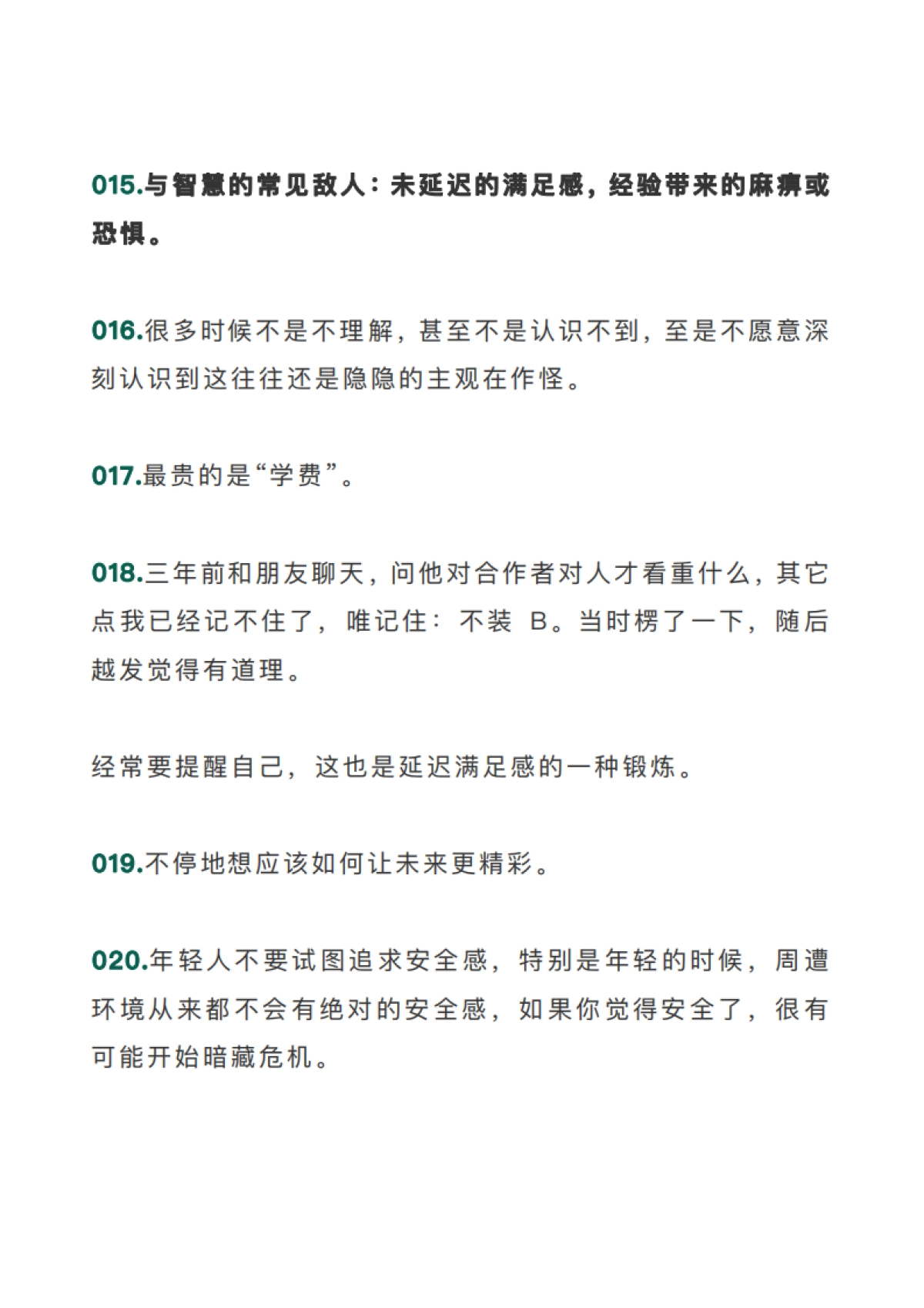 015.与智慧的常见敌人：未延迟的满足感，经验带来的麻痹或恐惧。

016.很多时候不是不理解，甚至不是认识不到，至是不愿意深刻认识到这往往还是隐隐的主观在作怪。

017.最贵的是“学费”。

018.三年前和朋友聊天，问他对合作者对人才看重什么，其它点我已经记不住了，唯记住：不装 B。当时楞了一下，随后越发觉得有道理。

经常要提醒自己，这也是延迟满足感的一种锻炼。

019.不停地想应该如何让未来更精彩。

020.年轻人不要试图追求安全感，特别是年轻的时候，周遭环境从来都不会有绝对的安全感，如果你觉得安全了，很有可能开始暗藏危机。